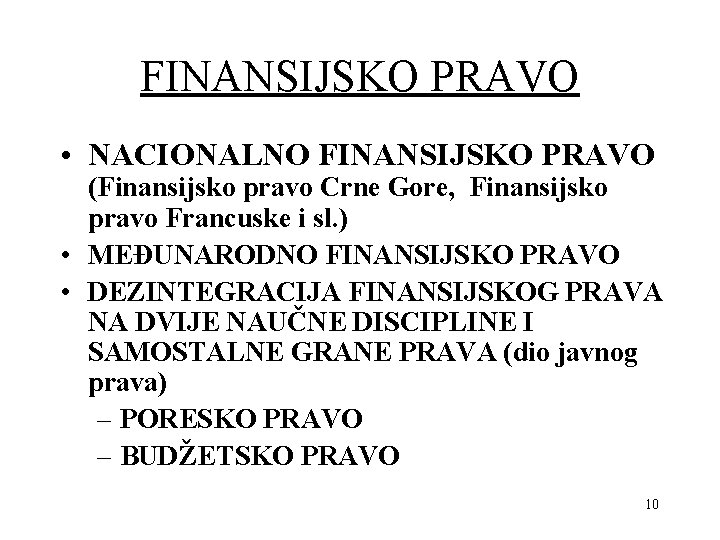 FINANSIJSKO PRAVO

• NACIONALNO FINANSIJSKO PRAVO (Finansijsko pravo Crne Gore, Finansijsko pravo Francuske i sl.)
• MEĐUNARODNO FINANSIJSKO PRAVO
• DEZINTEGRACIJA FINANSIJSKOG PRAVA NA DVIJE NAUČNE DISCIPLINE I SAMOSTALNE GRANE PRAVA (dio javnog prava)
– PORESKO PRAVO
– BUDŽETSKO PRAVO

10